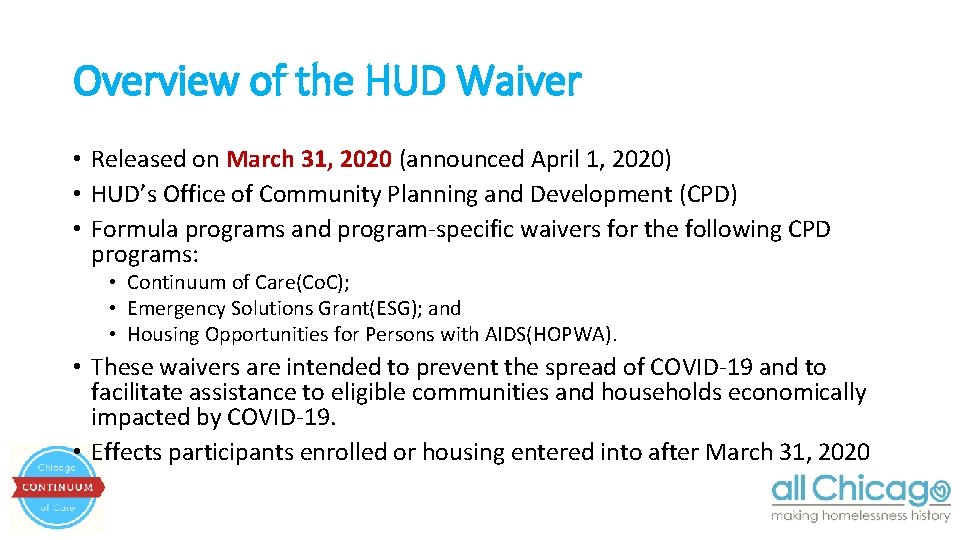 Overview of the HUD Waiver

• Released on March 31, 2020 (announced April 1, 2020)
• HUD's Office of Community Planning and Development (CPD)
• Formula programs and program-specific waivers for the following CPD programs:
 • Continuum of Care(CoC);
 • Emergency Solutions Grant(ESG); and
 • Housing Opportunities for Persons with AIDS(HOPWA).
• These waivers are intended to prevent the spread of COVID-19 and to facilitate assistance to eligible communities and households economically impacted by COVID-19.
• Effects participants enrolled or housing entered into after March 31, 2020

Chicago CONTINUUM of Care

all Chicago
making homelessness history